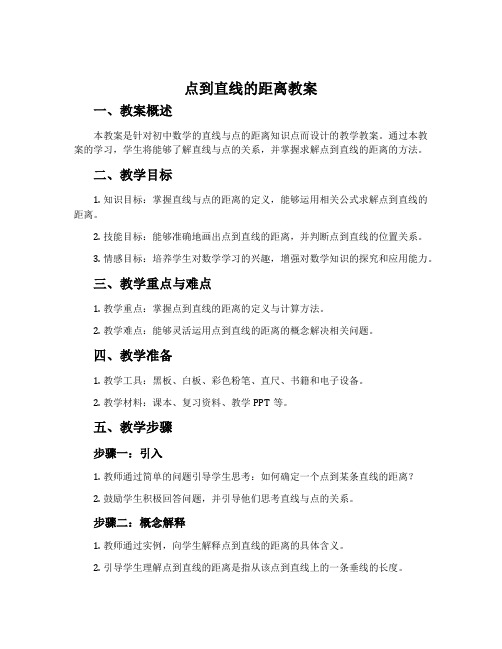 点到直线的距离教案

一、教案概述

本教案是针对初中数学的直线与点的距离知识点而设计的教学教案。通过本教案的学习，学生将能够了解直线与点的关系，并掌握求解点到直线的距离的方法。

二、教学目标

1. 知识目标：掌握直线与点的距离的定义，能够运用相关公式求解点到直线的距离。

2. 技能目标：能够准确地画出点到直线的距离，并判断点到直线的位置关系。

3. 情感目标：培养学生对数学学习的兴趣，增强对数学知识的探究和应用能力。

三、教学重点与难点

1. 教学重点：掌握点到直线的距离的定义与计算方法。

2. 教学难点：能够灵活运用点到直线的距离的概念解决相关问题。

四、教学准备

1. 教学工具：黑板、白板、彩色粉笔、直尺、书籍和电子设备。

2. 教学材料：课本、复习资料、教学 PPT 等。

五、教学步骤

步骤一：引入

1. 教师通过简单的问题引导学生思考：如何确定一个点到某条直线的距离？

2. 鼓励学生积极回答问题，并引导他们思考直线与点的关系。

步骤二：概念解释

1. 教师通过实例，向学生解释点到直线的距离的具体含义。

2. 引导学生理解点到直线的距离是指从该点到直线上的一条垂线的长度。